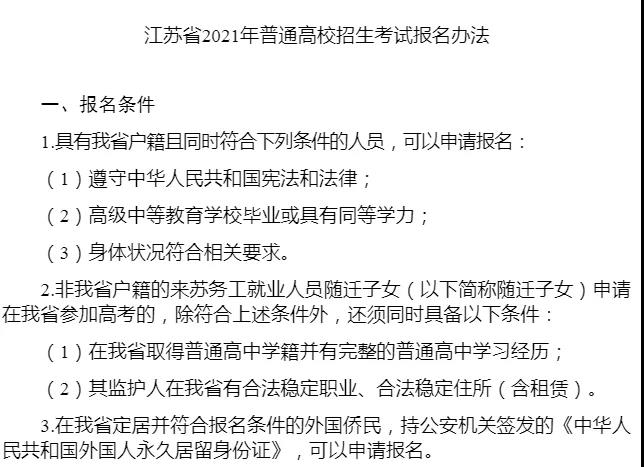 江苏省2021年普通高校招生考试报名办法

一、报名条件

1.具有我省户籍且同时符合下列条件的人员，可以申请报名：

（1）遵守中华人民共和国宪法和法律；

（2）高级中等教育学校毕业或具有同等学力；

（3）身体状况符合相关要求。

2.非我省户籍的来苏务工就业人员随迁子女（以下简称随迁子女）申请在我省参加高考的，除符合上述条件外，还须同时具备以下条件：

（1）在我省取得普通高中学籍并有完整的普通高中学习经历；

（2）其监护人在我省有合法稳定职业、合法稳定住所（含租赁）。

3.在我省定居并符合报名条件的外国侨民，持公安机关签发的《中华人民共和国外国人永久居留身份证》，可以申请报名。